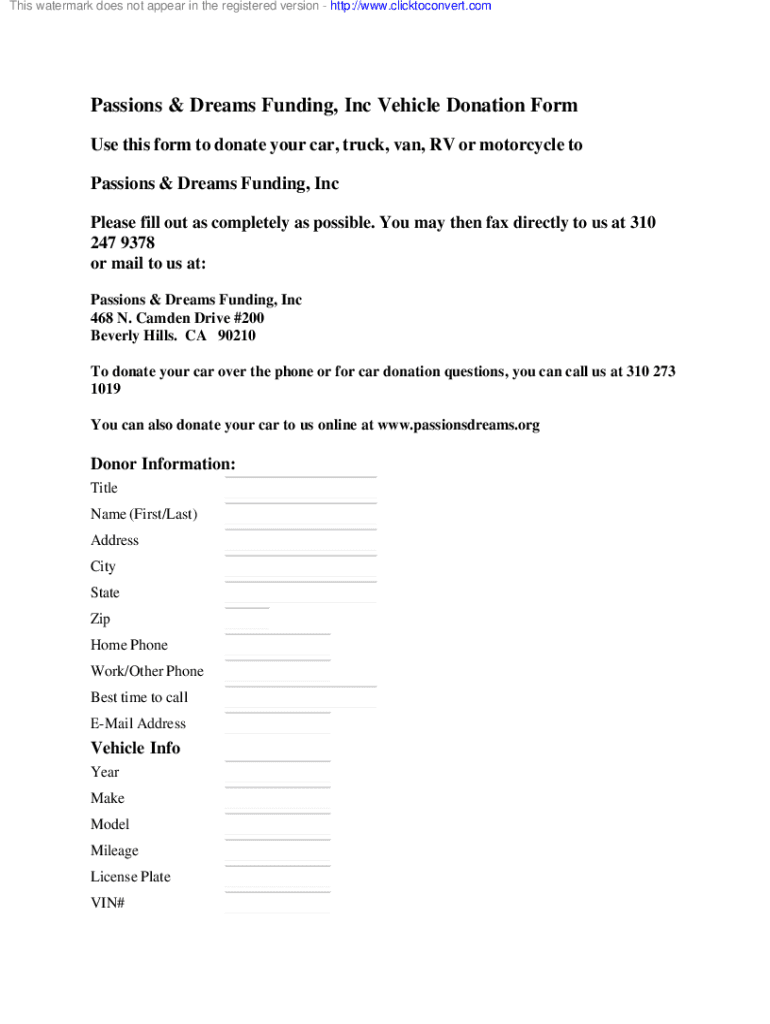 This watermark does not appear in the registered version - http://www.clicktoconvert.com

Passions & Dreams Funding, Inc Vehicle Donation Form

Use this form to donate your car, truck, van, RV or motorcycle to

Passions & Dreams Funding, Inc

Please fill out as completely as possible. You may then fax directly to us at 310 247 9378
or mail to us at:

Passions & Dreams Funding, Inc
468 N. Camden Drive #200
Beverly Hills. CA 90210

To donate your car over the phone or for car donation questions, you can call us at 310 273 1019

You can also donate your car to us online at www.passionsdreams.org

Donor Information:
Title
Name (First/Last)
Address
City
State
Zip
Home Phone
Work/Other Phone
Best time to call
E-Mail Address
Vehicle Info
Year
Make
Model
Mileage
License Plate
VIN#